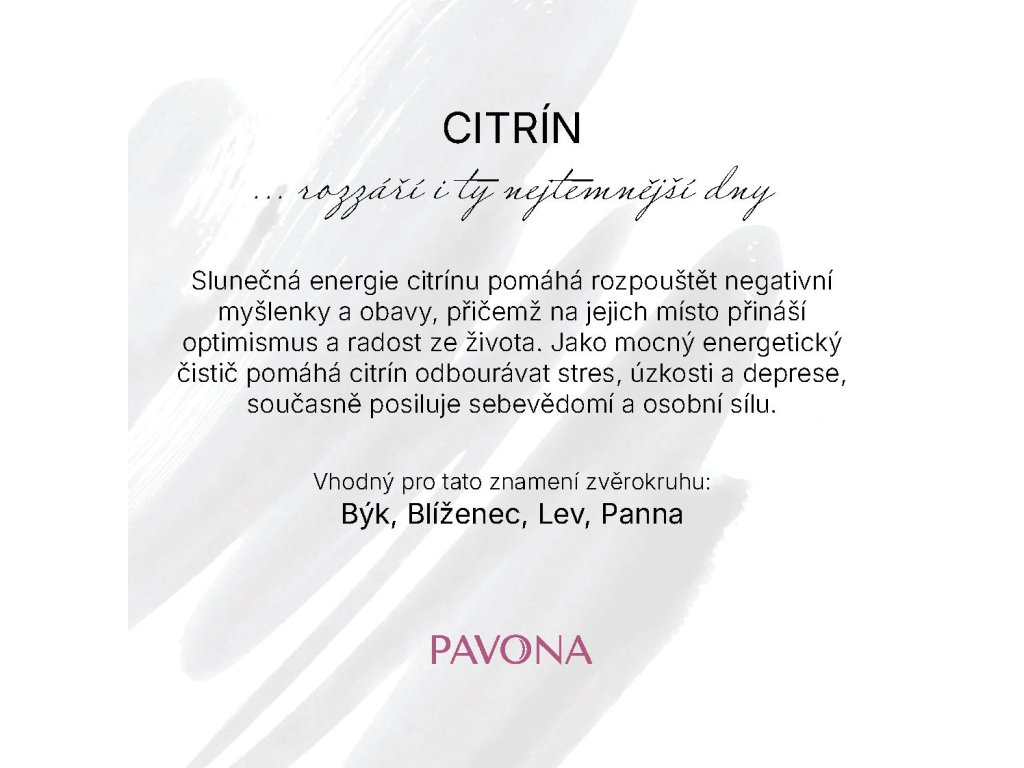 CITRÍN

... rozzáří i ty nejtemnější dny

Slunečná energie citrínu pomáhá rozpouštět negativní myšlenky a obavy, přičemž na jejich místo přináší optimismus a radost ze života. Jako mocný energetický čistič pomáhá citrín odbourávat stres, úzkosti a deprese, současně posiluje sebevědomí a osobní sílu.

Vhodný pro tato znamení zvěrokruhu:
Býk, Blíženec, Lev, Panna

PAVONA